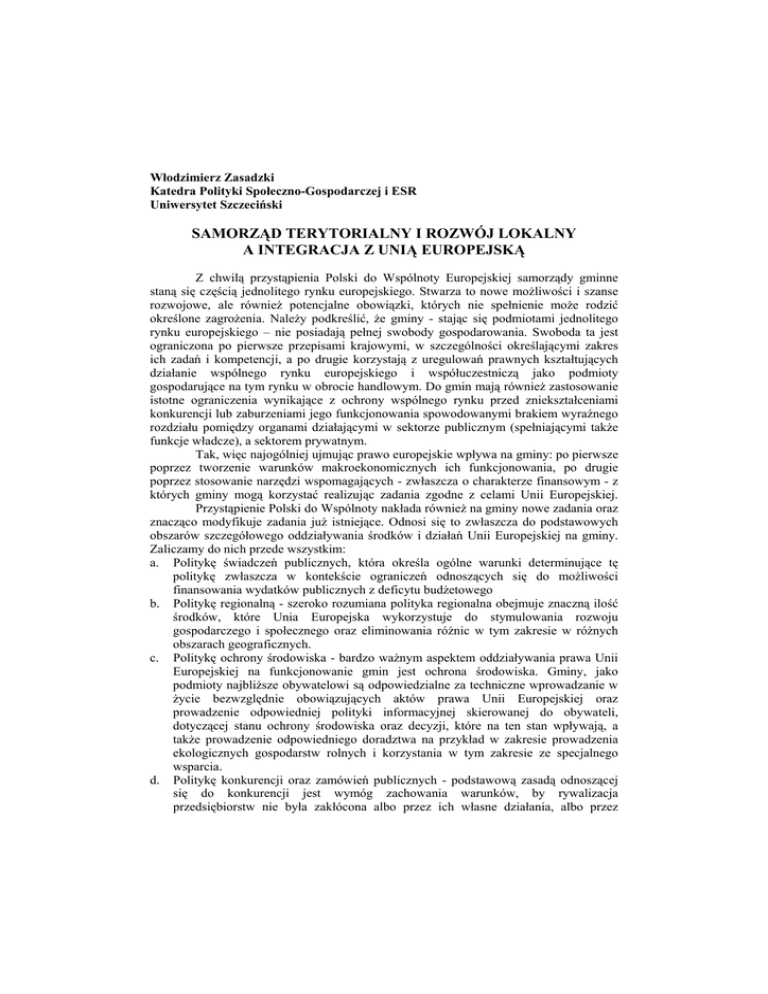 Włodzimierz Zasadzki
Katedra Polityki Społeczno-Gospodarczej i ESR
Uniwersytet Szczeciński

SAMORZĄD TERYTORIALNY I ROZWÓJ LOKALNY
A INTEGRACJA Z UNIĄ EUROPEJSKĄ

Z chwilą przystąpienia Polski do Wspólnoty Europejskiej samorządy gminne staną się częścią jednolitego rynku europejskiego. Stwarza to nowe możliwości i szanse rozwojowe, ale również potencjalne obowiązki, których nie spełnienie może rodzić określone zagrożenia. Należy podkreślić, że gminy - stając się podmiotami jednolitego rynku europejskiego – nie posiadają pełnej swobody gospodarowania. Swoboda ta jest ograniczona po pierwsze przepisami krajowymi, w szczególności określającymi zakres ich zadań i kompetencji, a po drugie korzystają z uregulowań prawnych kształtujących działanie wspólnego rynku europejskiego i współuczestniczą jako podmioty gospodarujące na tym rynku w obrocie handlowym. Do gmin mają również zastosowanie istotne ograniczenia wynikające z ochrony wspólnego rynku przed zniekształceniami konkurencji lub zaburzeniami jego funkcjonowania spowodowanymi brakiem wyraźnego rozdziału pomiędzy organami działającymi w sektorze publicznym (spełniającymi także funkcje władcze), a sektorem prywatnym.

Tak, więc najogólniej ujmując prawo europejskie wpływa na gminy: po pierwsze poprzez tworzenie warunków makroekonomicznych ich funkcjonowania, po drugie poprzez stosowanie narzędzi wspomagających - zwłaszcza o charakterze finansowym - z których gminy mogą korzystać realizując zadania zgodne z celami Unii Europejskiej.

Przystąpienie Polski do Wspólnoty nakłada również na gminy nowe zadania oraz znacząco modyfikuje zadania już istniejące. Odnosi się to zwłaszcza do podstawowych obszarów szczegółowego oddziaływania środków i działań Unii Europejskiej na gminy. Zaliczamy do nich przede wszystkim:
a. Politykę świadczeń publicznych, która określa ogólne warunki determinujące tę politykę zwłaszcza w kontekście ograniczeń odnoszących się do możliwości finansowania wydatków publicznych z deficytu budżetowego
b. Politykę regionalną - szeroko rozumiana polityka regionalna obejmuje znaczną ilość środków, które Unia Europejska wykorzystuje do stymulowania rozwoju gospodarczego i społecznego oraz eliminowania różnic w tym zakresie w różnych obszarach geograficznych.
c. Politykę ochrony środowiska - bardzo ważnym aspektem oddziaływania prawa Unii Europejskiej na funkcjonowanie gmin jest ochrona środowiska. Gminy, jako podmioty najbliższe obywatelowi są odpowiedzialne za techniczne wprowadzanie w życie bezwzględnie obowiązujących aktów prawa Unii Europejskiej oraz prowadzenie odpowiedniej polityki informacyjnej skierowanej do obywateli, dotyczącej stanu ochrony środowiska oraz decyzji, które na ten stan wpływają, a także prowadzenie odpowiedniego doradztwa na przykład w zakresie prowadzenia ekologicznych gospodarstw rolnych i korzystania w tym zakresie ze specjalnego wsparcia.
d. Politykę konkurencji oraz zamówień publicznych - podstawową zasadą odnoszącej się do konkurencji jest wymóg zachowania warunków, by rywalizacja przedsiębiorstw nie była zakłócona albo przez ich własne działania, albo przez